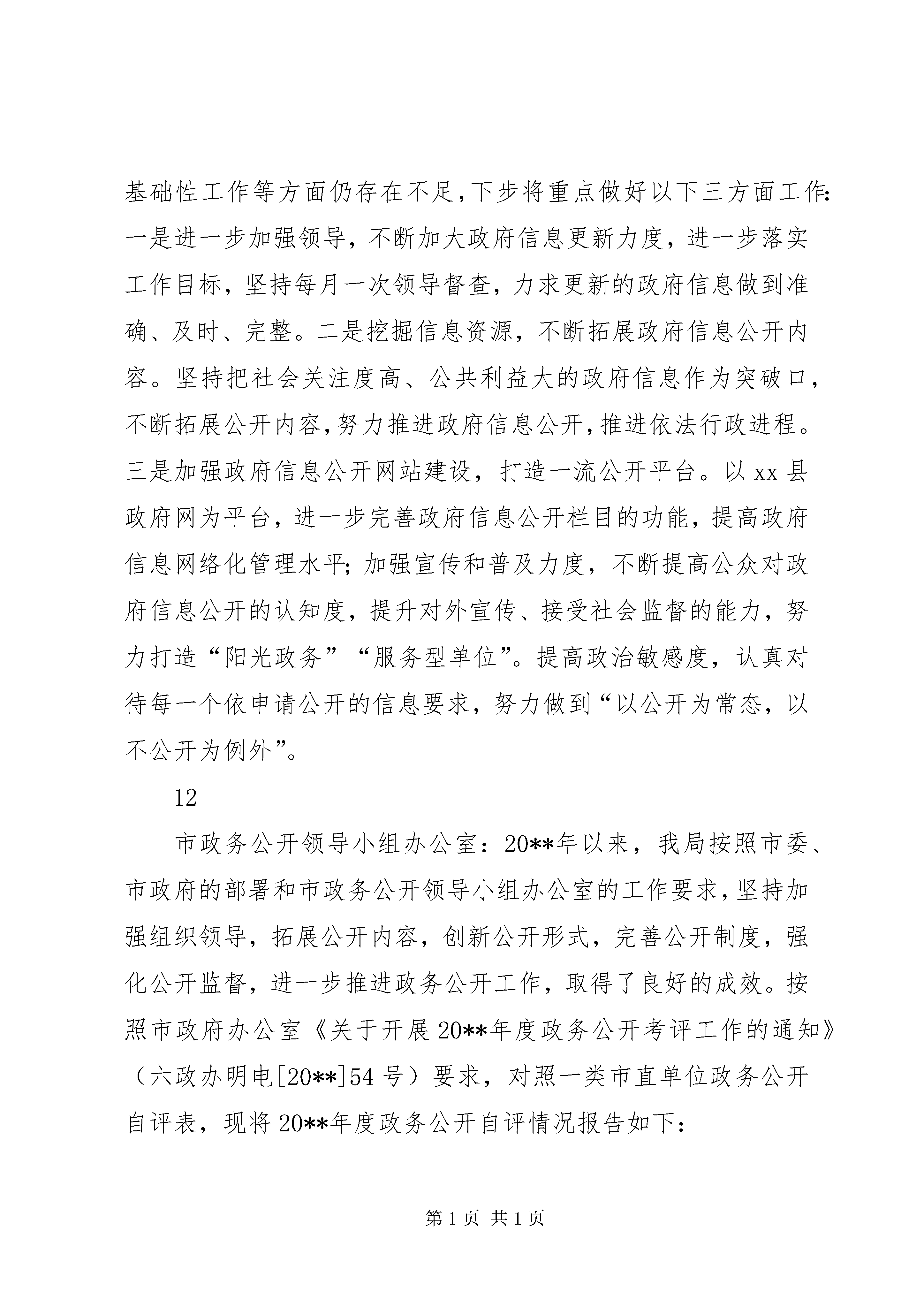 基础性工作等方面仍存在不足,下步将重点做好以下三方面工作:一是进一步加强领导，不断加大政府信息更新力度，进一步落实工作目标，坚持每月一次领导督查，力求更新的政府信息做到准确、及时、完整。二是挖掘信息资源，不断拓展政府信息公开内容。坚持把社会关注度高、公共利益大的政府信息作为突破口，不断拓展公开内容,努力推进政府信息公开,推进依法行政进程。三是加强政府信息公开网站建设，打造一流公开平台。以xx县政府网为平台，进一步完善政府信息公开栏目的功能，提高政府信息网络化管理水平;加强宣传和普及力度，不断提高公众对政府信息公开的认知度，提升对外宣传、接受社会监督的能力，努力打造“阳光政务”“服务型单位”。提高政治敏感度，认真对待每一个依申请公开的信息要求，努力做到“以公开为常态，以不公开为例外”。

12

市政务公开领导小组办公室：20**年以来，我局按照市委、市政府的部署和市政务公开领导小组办公室的工作要求,坚持加强组织领导，拓展公开内容，创新公开形式，完善公开制度，强化公开监督，进一步推进政务公开工作，取得了良好的成效。按照市政府办公室《关于开展20**年度政务公开考评工作的通知》（六政办明电[20**]54号）要求，对照一类市直单位政务公开自评表，现将20**年度政务公开自评情况报告如下:

第1页 共1页